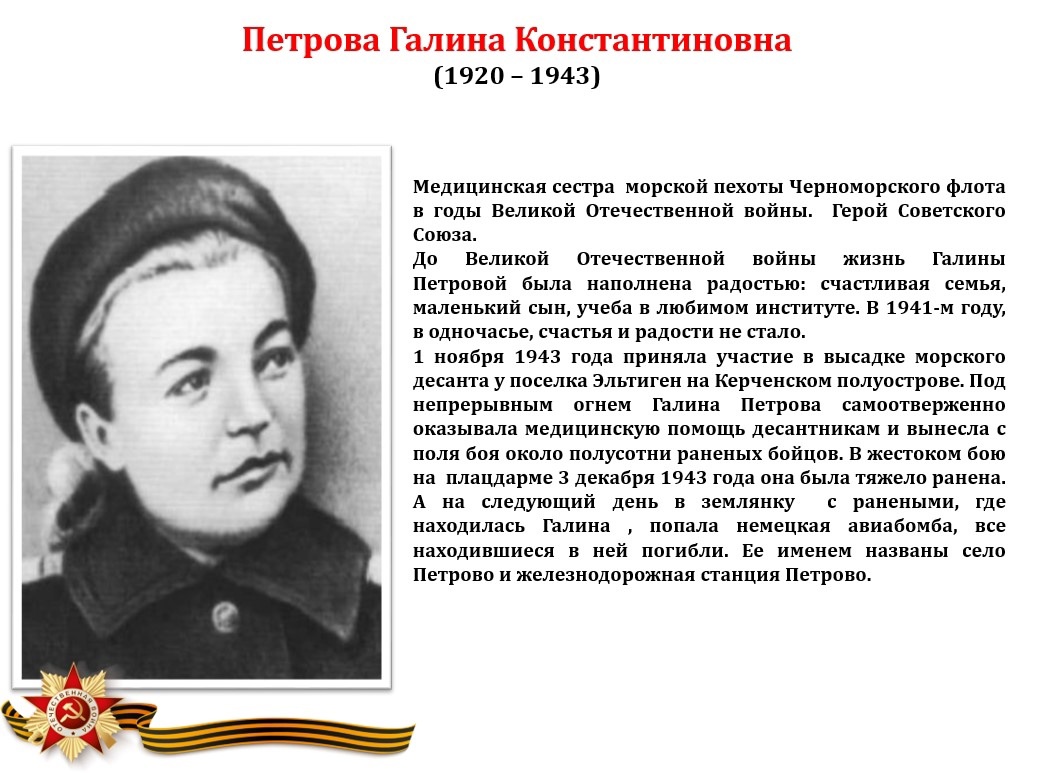 Петрова Галина Константиновна
(1920 – 1943)

Медицинская сестра морской пехоты Черноморского флота в годы Великой Отечественной войны. Герой Советского Союза.
До Великой Отечественной войны жизнь Галины Петровой была наполнена радостью: счастливая семья, маленький сын, учеба в любимом институте. В 1941-м году, в одночасье, счастья и радости не стало.
1 ноября 1943 года приняла участие в высадке морского десанта у поселка Эльтиген на Керченском полуострове. Под непрерывным огнем Галина Петрова самоотверженно оказывала медицинскую помощь десантникам и вынесла с поля боя около полусотни раненых бойцов. В жестоком бою на плацдарме 3 декабря 1943 года она была тяжело ранена. А на следующий день в землянку с ранеными, где находилась Галина , попала немецкая авиабомба, все находившиеся в ней погибли. Ее именем названы село Петрово и железнодорожная станция Петрово.

ОТЕЧЕСТВЕННАЯ ВОЙНА